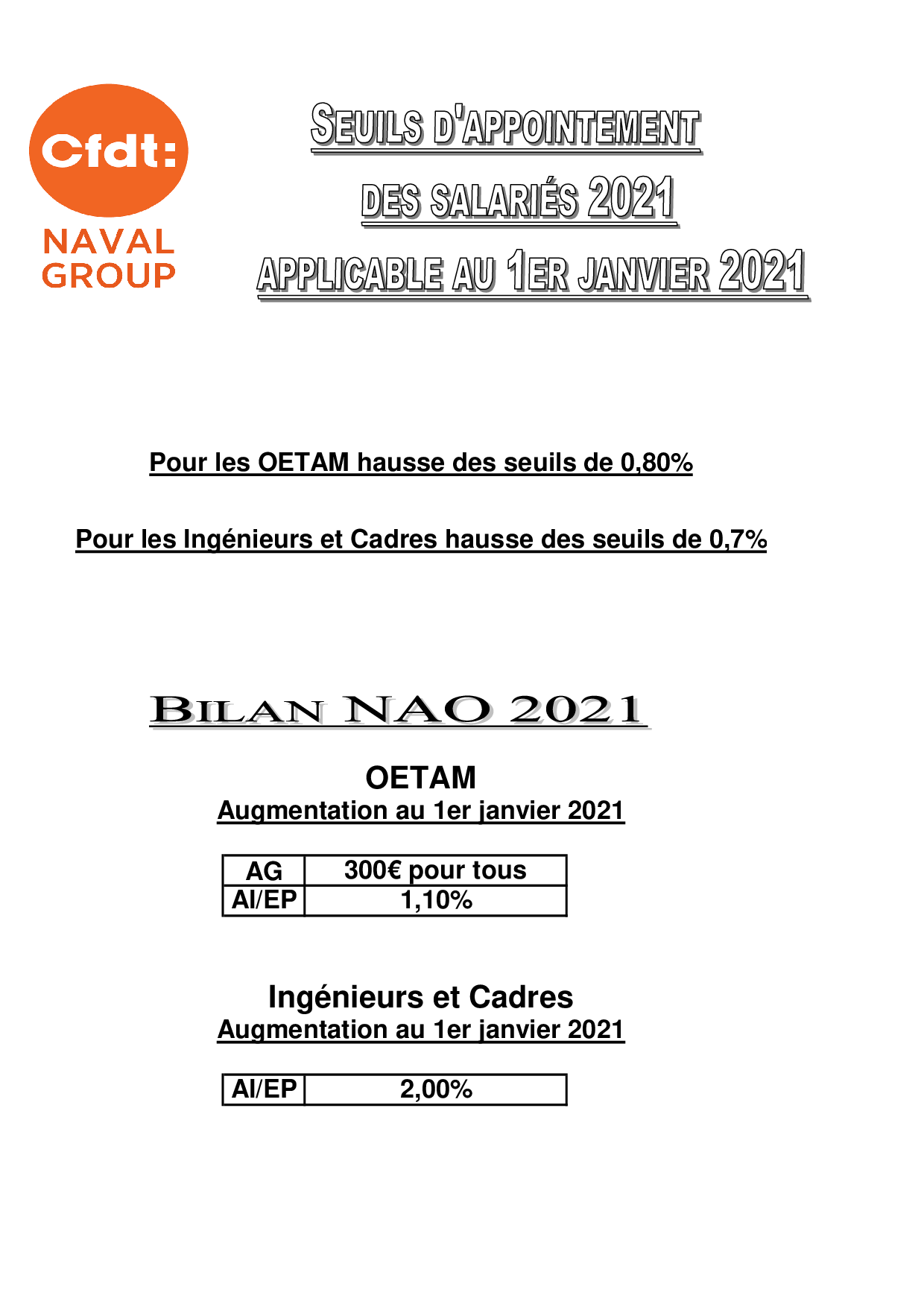 Cfdt:
NAVAL
GROUP

SEUILS D'APPOINTEMENT
DES SALARIÉS 2021
APPLICABLE AU 1ER JANVIER 2021

Pour les OETAM hausse des seuils de 0,80%

Pour les Ingénieurs et Cadres hausse des seuils de 0,7%

BILAN NAO 2021

OETAM
Augmentation au 1er janvier 2021

| AG | 300€ pour tous |
|---|---|
| AI/EP | 1,10% |

Ingénieurs et Cadres
Augmentation au 1er janvier 2021

| AI/EP | 2,00% |
|---|---|